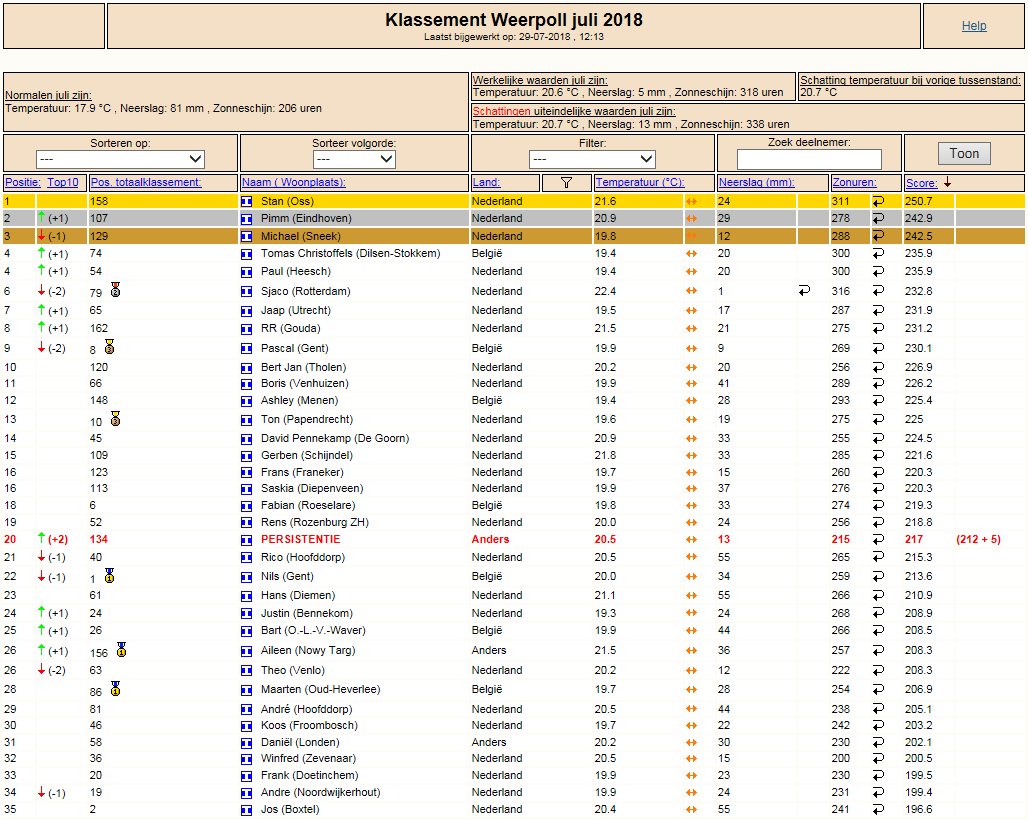 Klassement Weerpoll juli 2018
Laatst bijgewerkt op: 29-07-2018 , 12:13

Help

Normalen juli zijn:
Temperatuur: 17.9 °C , Neerslag: 81 mm , Zonneschijn: 206 uren

Werkelijke waarden juli zijn:
Temperatuur: 20.6 °C , Neerslag: 5 mm , Zonneschijn: 318 uren

Schatting temperatuur bij vorige tussenstand:
20.7 °C

Schattingen uiteindelijke waarden juli zijn:
Temperatuur: 20.7 °C , Neerslag: 13 mm , Zonneschijn: 338 uren

Sorteren op: ---
Sorteer volgorde: ---
Filter: ---
Zoek deelnemer:
Toon

| Positie: | Top10 | Pos. totaalklassement: | Naam ( Woonplaats): | Land: | Temperatuur (°C): | Neerslag (mm): | Zonuren: | Score: | |
|---|---|---|---|---|---|---|---|---|---|
| 1 | | 158 | Stan (Oss) | Nederland | 21.6 | 24 | 311 | 250.7 | |
| 2 | (+1) | 107 | Pimm (Eindhoven) | Nederland | 20.9 | 29 | 278 | 242.9 | |
| 3 | (-1) | 129 | Michael (Sneek) | Nederland | 19.8 | 12 | 288 | 242.5 | |
| 4 | (+1) | 74 | Tomas Christoffels (Dilsen-Stokkem) | België | 19.4 | 20 | 300 | 235.9 | |
| 4 | (+1) | 54 | Paul (Heesch) | Nederland | 19.4 | 20 | 300 | 235.9 | |
| 6 | (-2) | 79 | Sjaco (Rotterdam) | Nederland | 22.4 | 1 | 316 | 232.8 | |
| 7 | (+1) | 65 | Jaap (Utrecht) | Nederland | 19.5 | 17 | 287 | 231.9 | |
| 8 | (+1) | 162 | RR (Gouda) | Nederland | 21.5 | 21 | 275 | 231.2 | |
| 9 | (-2) | 8 | Pascal (Gent) | België | 19.9 | 9 | 269 | 230.1 | |
| 10 | | 120 | Bert Jan (Tholen) | Nederland | 20.2 | 20 | 256 | 226.9 | |
| 11 | | 66 | Boris (Venhuizen) | Nederland | 19.9 | 41 | 289 | 226.2 | |
| 12 | | 148 | Ashley (Menen) | België | 19.4 | 28 | 293 | 225.4 | |
| 13 | | 10 | Ton (Papendrecht) | Nederland | 19.6 | 19 | 275 | 225 | |
| 14 | | 45 | David Pennekamp (De Goorn) | Nederland | 20.9 | 33 | 255 | 224.5 | |
| 15 | | 109 | Gerben (Schijndel) | Nederland | 21.8 | 33 | 285 | 221.6 | |
| 16 | | 123 | Frans (Franeker) | Nederland | 19.7 | 15 | 260 | 220.3 | |
| 16 | | 113 | Saskia (Diepenveen) | Nederland | 19.9 | 37 | 276 | 220.3 | |
| 18 | | 6 | Fabian (Roeselare) | België | 19.8 | 33 | 274 | 219.3 | |
| 19 | | 52 | Rens (Rozenburg ZH) | Nederland | 20.0 | 24 | 256 | 218.8 | |
| 20 | (+2) | 134 | PERSISTENTIE | Anders | 20.5 | 13 | 215 | 217 | (212 + 5) |
| 21 | (-1) | 40 | Rico (Hoofddorp) | Nederland | 20.5 | 55 | 265 | 215.3 | |
| 22 | (-1) | 1 | Nils (Gent) | België | 20.0 | 34 | 259 | 213.6 | |
| 23 | | 61 | Hans (Diemen) | Nederland | 21.1 | 55 | 266 | 210.9 | |
| 24 | (+1) | 24 | Justin (Bennekom) | Nederland | 19.3 | 24 | 268 | 208.9 | |
| 25 | (+1) | 26 | Bart (O.-L.-V.-Waver) | België | 19.9 | 44 | 266 | 208.5 | |
| 26 | (+1) | 156 | Aileen (Nowy Targ) | Anders | 21.5 | 36 | 257 | 208.3 | |
| 26 | (-2) | 63 | Theo (Venlo) | Nederland | 20.2 | 12 | 222 | 208.3 | |
| 28 | | 86 | Maarten (Oud-Heverlee) | België | 19.7 | 28 | 254 | 206.9 | |
| 29 | | 81 | André (Hoofddorp) | Nederland | 20.5 | 44 | 238 | 205.1 | |
| 30 | | 46 | Koos (Froombosch) | Nederland | 19.7 | 22 | 242 | 203.2 | |
| 31 | | 58 | Daniël (Londen) | Anders | 20.2 | 30 | 230 | 202.1 | |
| 32 | | 36 | Winfred (Zevenaar) | Nederland | 20.5 | 15 | 200 | 200.5 | |
| 33 | | 20 | Frank (Doetinchem) | Nederland | 19.9 | 23 | 230 | 199.5 | |
| 34 | (-1) | 19 | Andre (Noordwijkerhout) | Nederland | 19.9 | 24 | 231 | 199.4 | |
| 35 | | 2 | Jos (Boxtel) | Nederland | 20.4 | 55 | 241 | 196.6 | |